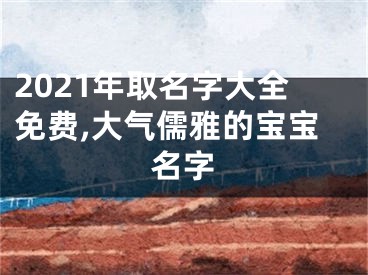 2021年取名字大全免费,大气儒雅的宝宝名字